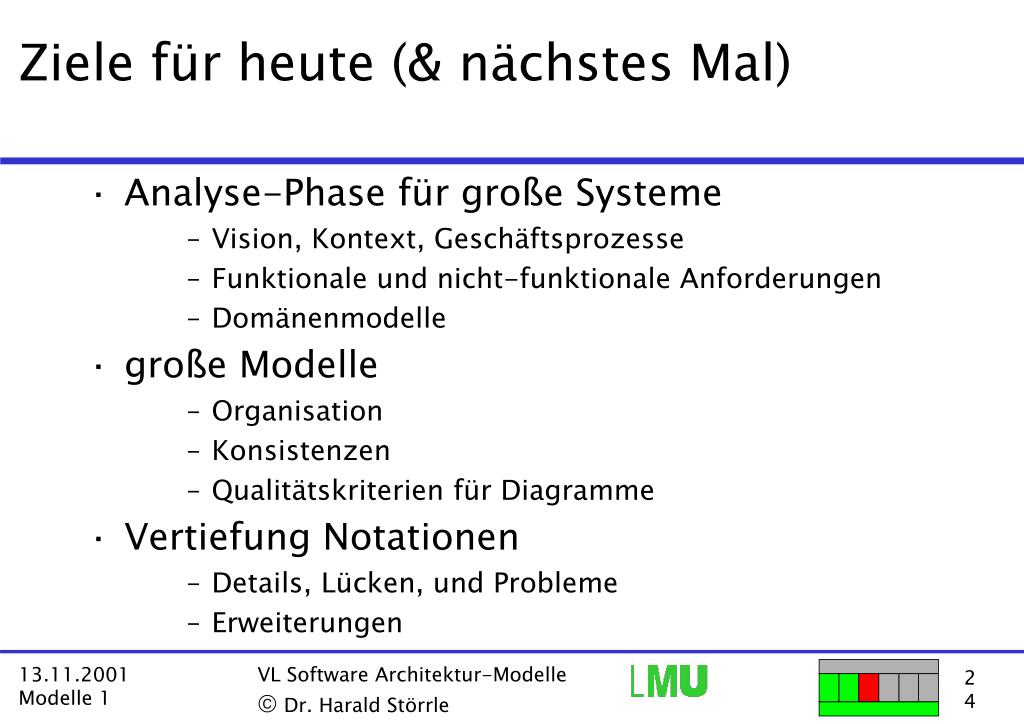 Ziele für heute (& nächstes Mal)

· Analyse-Phase für große Systeme
 – Vision, Kontext, Geschäftsprozesse
 – Funktionale und nicht-funktionale Anforderungen
 – Domänenmodelle
· große Modelle
 – Organisation
 – Konsistenzen
 – Qualitätskriterien für Diagramme
· Vertiefung Notationen
 – Details, Lücken, und Probleme
 – Erweiterungen

13.11.2001
Modelle 1

VL Software Architektur-Modelle
© Dr. Harald Störrle

LMU

2
4